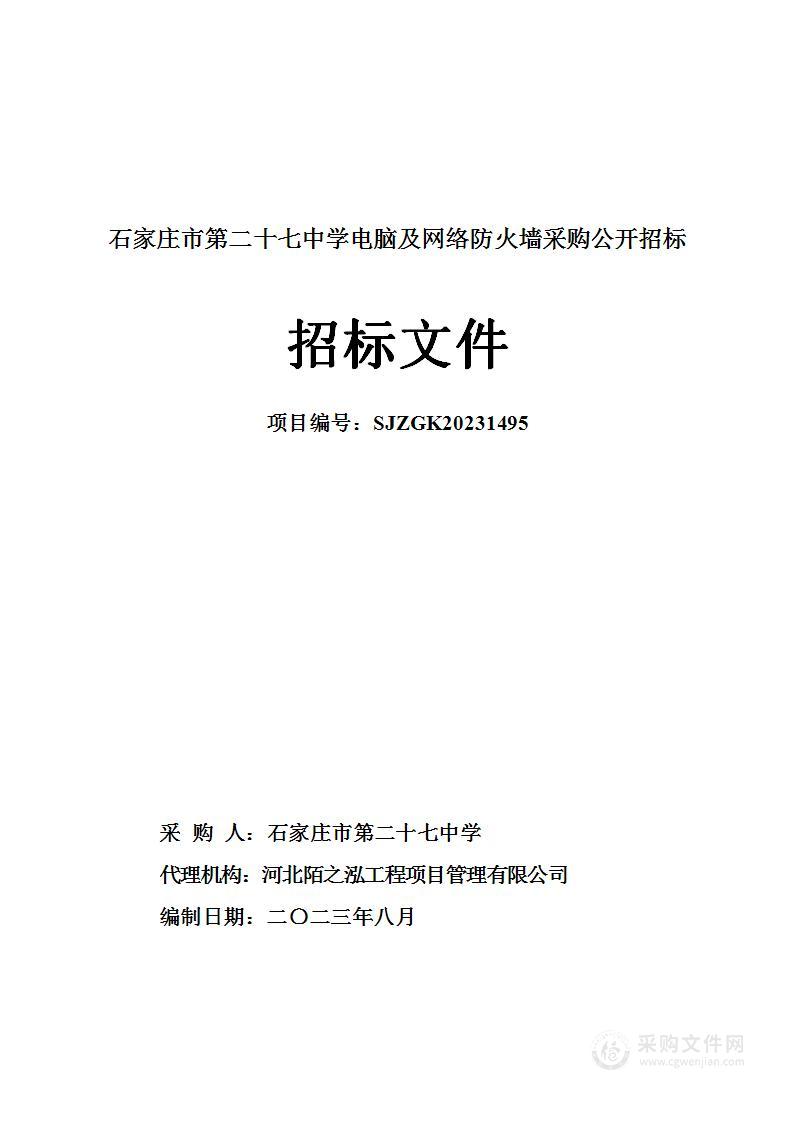 石家庄市第二十七中学电脑及网络防火墙采购公开招标

招标文件

项目编号：SJZGK20231495

采 购 人：石家庄市第二十七中学

代理机构：河北陌之泓工程项目管理有限公司

编制日期：二〇二三年八月

采购文件网
www.cgwenjian.com